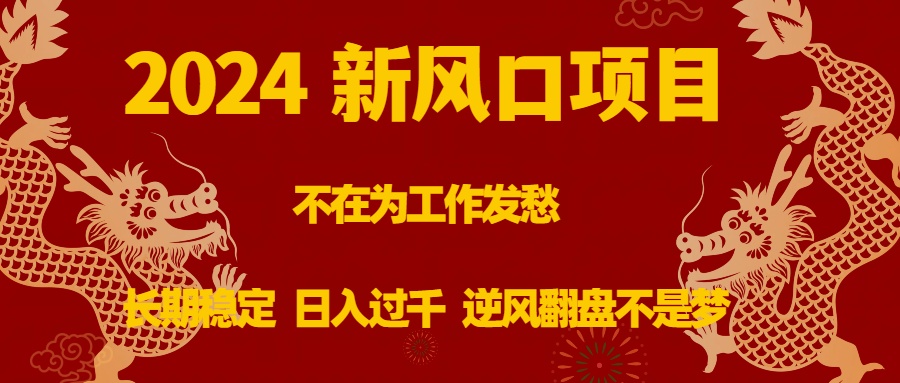 2024 新风口项目

不在为工作发愁

长期稳定 日入过千 逆风翻盘不是梦